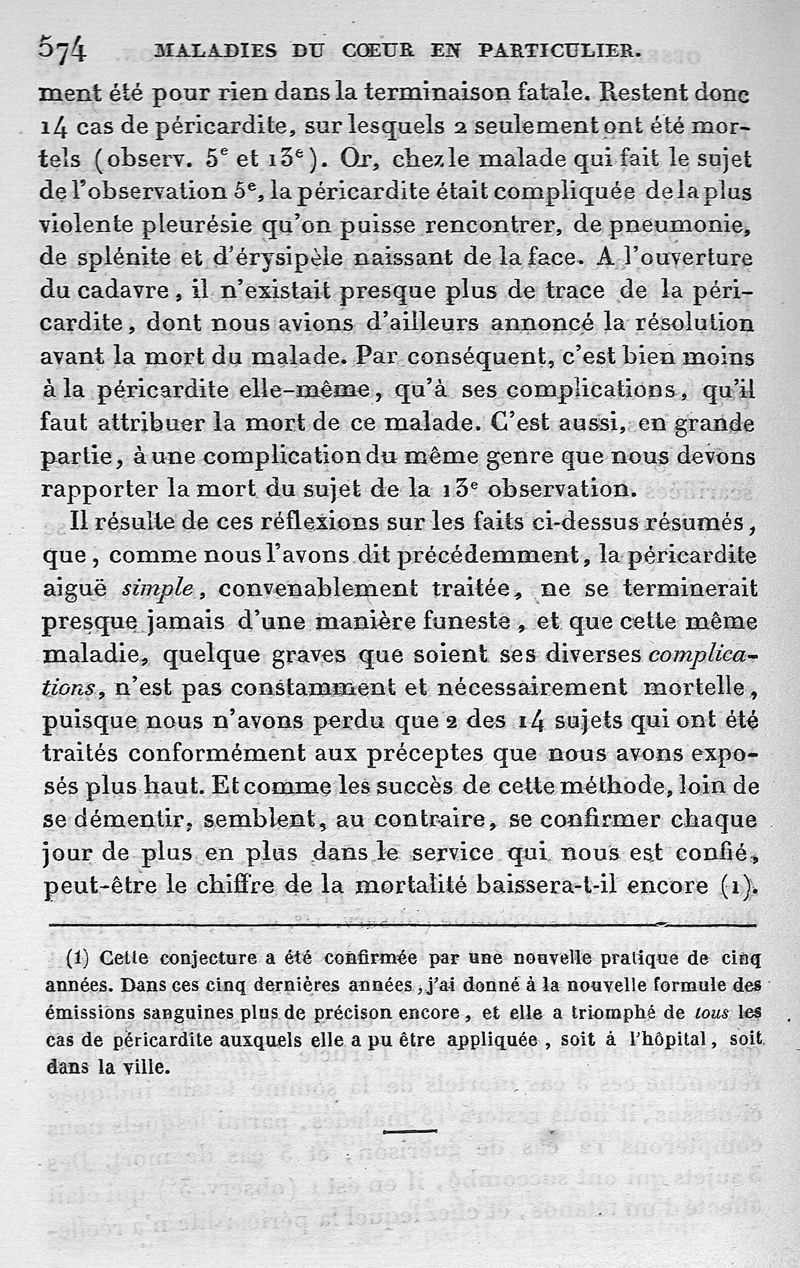 574 MALADIES DU CŒUR EN PARTICULIER.

ment été pour rien dans la terminaison fatale. Restent donc 14 cas de péricardite, sur lesquels 2 seulement ont été mortels (observ. 5$^e$ et 13$^e$). Or, chez le malade qui fait le sujet de l'observation 5$^e$, la péricardite était compliquée de la plus violente pleurésie qu'on puisse rencontrer, de pneumonie, de splénite et d'érysipèle naissant de la face. A l'ouverture du cadavre, il n'existait presque plus de trace de la péricardite, dont nous avions d'ailleurs annoncé la résolution avant la mort du malade. Par conséquent, c'est bien moins à la péricardite elle-même, qu'à ses complications, qu'il faut attribuer la mort de ce malade. C'est aussi, en grande partie, à une complication du même genre que nous devons rapporter la mort du sujet de la 13$^e$ observation.

Il résulte de ces réflexions sur les faits ci-dessus résumés, que, comme nous l'avons dit précédemment, la péricardite aiguë simple, convenablement traitée, ne se terminerait presque jamais d'une manière funeste, et que cette même maladie, quelque graves que soient ses diverses complications, n'est pas constamment et nécessairement mortelle, puisque nous n'avons perdu que 2 des 14 sujets qui ont été traités conformément aux préceptes que nous avons exposés plus haut. Et comme les succès de cette méthode, loin de se démentir, semblent, au contraire, se confirmer chaque jour de plus en plus dans le service qui nous est confié, peut-être le chiffre de la mortalité baissera-t-il encore (1).

(1) Cette conjecture a été confirmée par une nouvelle pratique de cinq années. Dans ces cinq dernières années, j'ai donné à la nouvelle formule des émissions sanguines plus de précison encore, et elle a triomphé de tous les cas de péricardite auxquels elle a pu être appliquée, soit à l'hôpital, soit dans la ville.